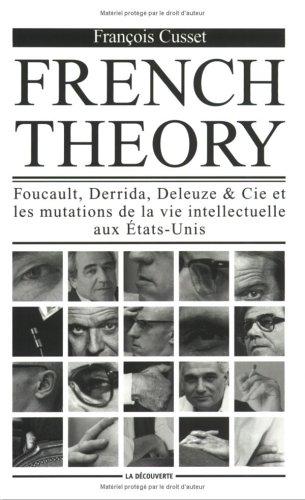 Matériel protégé par le droit d'auteur

François Cusset

FRENCH THEORY

Foucault, Derrida, Deleuze & Cie et les mutations de la vie intellectuelle aux États-Unis

LA DÉCOUVERTE

Matériel protégé par le droit d'auteur